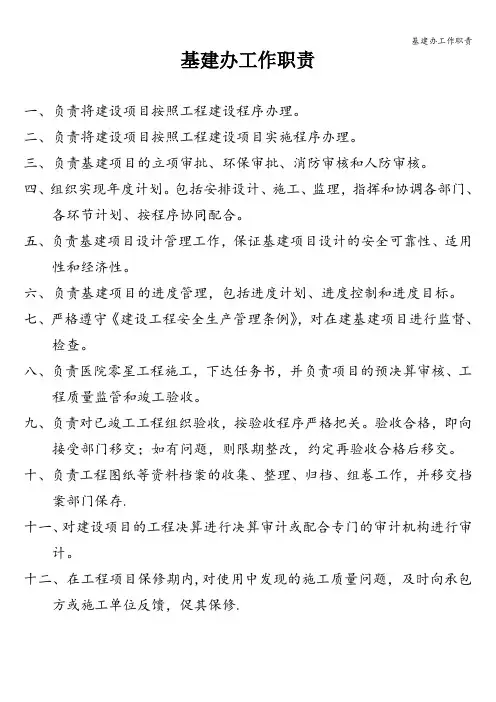 基建办工作职责

基建办工作职责

一、负责将建设项目按照工程建设程序办理。

二、负责将建设项目按照工程建设项目实施程序办理。

三、负责基建项目的立项审批、环保审批、消防审核和人防审核。

四、组织实现年度计划。包括安排设计、施工、监理，指挥和协调各部门、各环节计划、按程序协同配合。

五、负责基建项目设计管理工作，保证基建项目设计的安全可靠性、适用性和经济性。

六、负责基建项目的进度管理，包括进度计划、进度控制和进度目标。

七、严格遵守《建设工程安全生产管理条例》，对在建基建项目进行监督、检查。

八、负责医院零星工程施工，下达任务书，并负责项目的预决算审核、工程质量监管和竣工验收。

九、负责对已竣工工程组织验收，按验收程序严格把关。验收合格，即向接受部门移交；如有问题，则限期整改，约定再验收合格后移交。

十、负责工程图纸等资料档案的收集、整理、归档、组卷工作，并移交档案部门保存.

十一、对建设项目的工程决算进行决算审计或配合专门的审计机构进行审计。

十二、在工程项目保修期内,对使用中发现的施工质量问题，及时向承包方或施工单位反馈，促其保修.